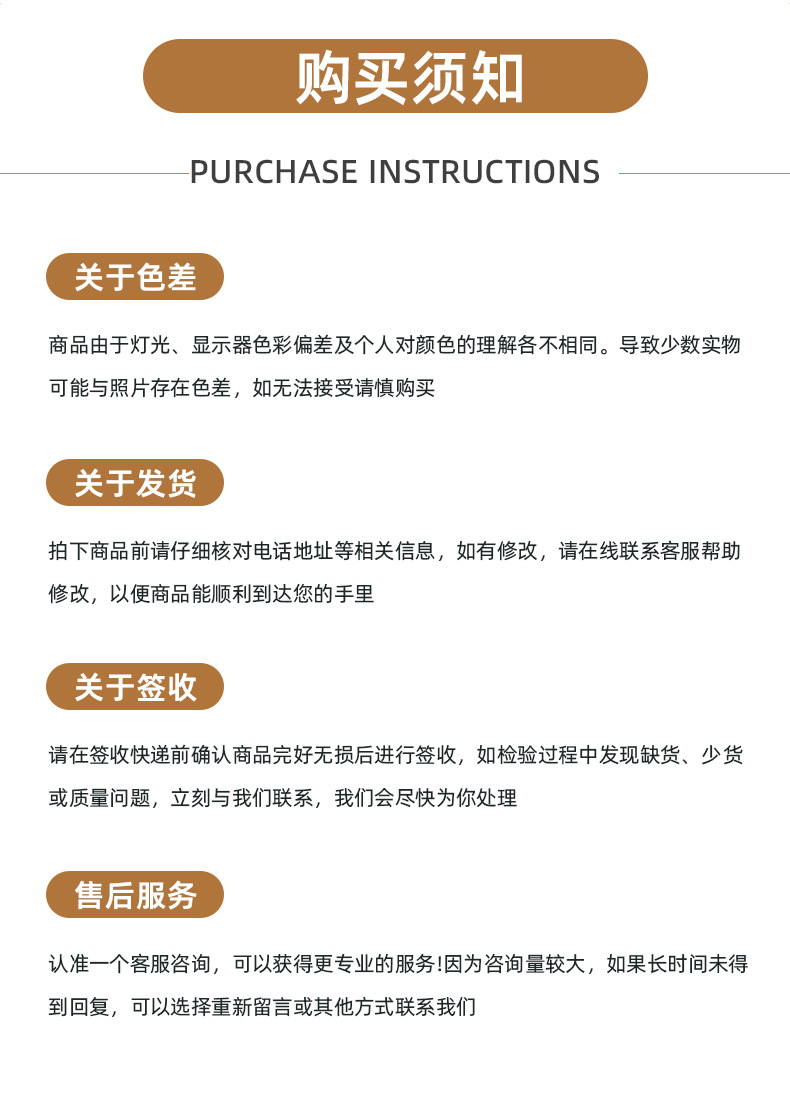 购买须知

PURCHASE INSTRUCTIONS

关于色差

商品由于灯光、显示器色彩偏差及个人对颜色的理解各不相同。导致少数实物可能与照片存在色差，如无法接受请慎购买

关于发货

拍下商品前请仔细核对电话地址等相关信息，如有修改，请在线联系客服帮助修改，以便商品能顺利到达您的手里

关于签收

请在签收快递前确认商品完好无损后进行签收，如检验过程中发现缺货、少货或质量问题，立刻与我们联系，我们会尽快为你处理

售后服务

认准一个客服咨询，可以获得更专业的服务!因为咨询量较大，如果长时间未得到回复，可以选择重新留言或其他方式联系我们